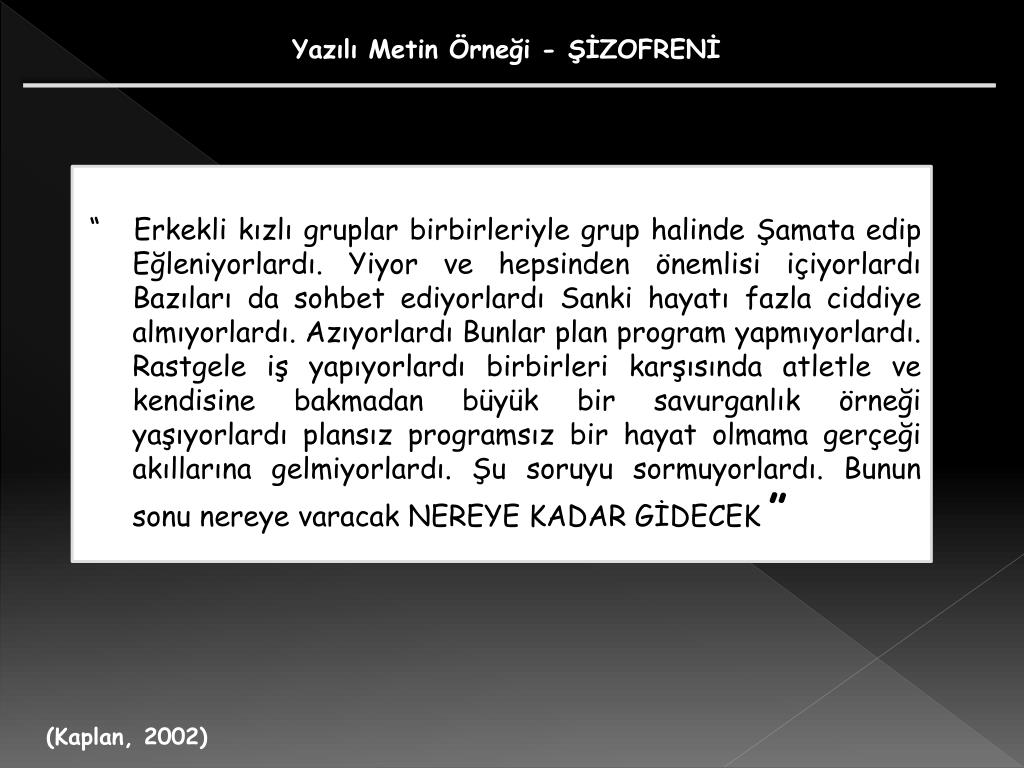 Yazılı Metin Örneği - ŞİZOFRENİ

“ Erkekli kızlı gruplar birbirleriyle grup halinde Şamata edip Eğleniyorlardı. Yiyor ve hepsinden önemlisi içiyorlardı Bazıları da sohbet ediyorlardı Sanki hayatı fazla ciddiye almıyorlardı. Azıyorlardı Bunlar plan program yapmıyorlardı. Rastgele iş yapıyorlardı birbirleri karşısında atletle ve kendisine bakmadan büyük bir savurganlık örneği yaşıyorlardı plansız programsız bir hayat olmama gerçeği akıllarına gelmiyorlardı. Şu soruyu sormuyorlardı. Bunun sonu nereye varacak NEREYE KADAR GİDECEK ”

(Kaplan, 2002)